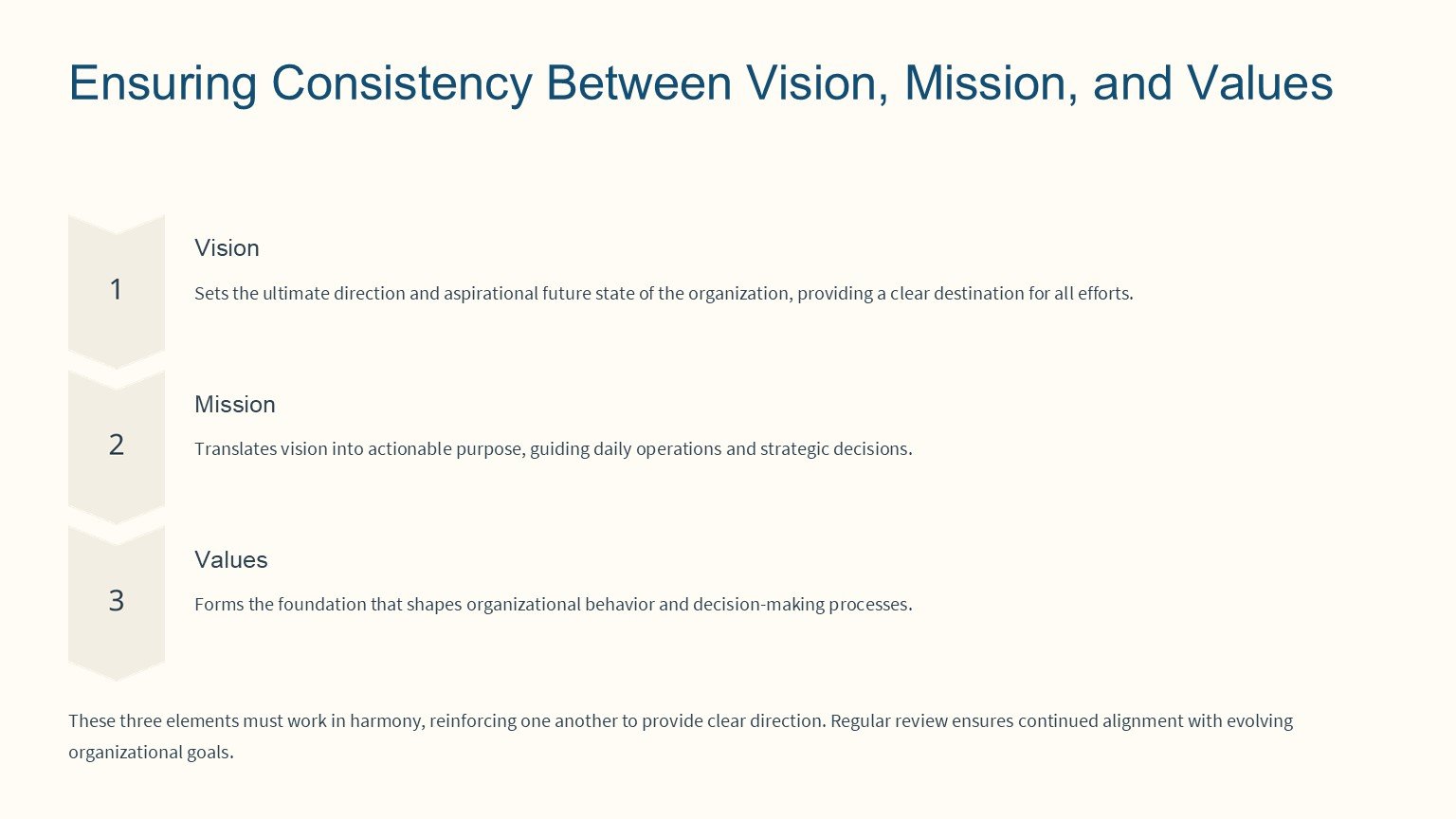 Ensuring Consistency Between Vision, Mission, and Values

1

Vision

Sets the ultimate direction and aspirational future state of the organization, providing a clear destination for all efforts.

2

Mission

Translates vision into actionable purpose, guiding daily operations and strategic decisions.

3

Values

Forms the foundation that shapes organizational behavior and decision-making processes.

These three elements must work in harmony, reinforcing one another to provide clear direction. Regular review ensures continued alignment with evolving organizational goals.